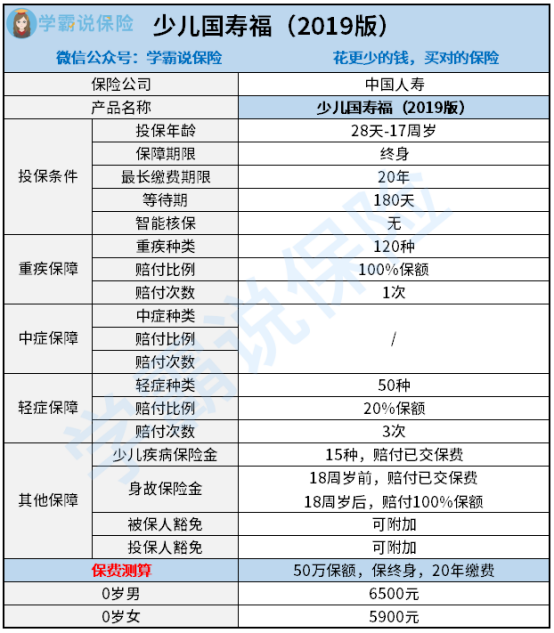 学霸说保险 少儿国寿福（2019版）

微信公众号：学霸说保险 花更少的钱，买对的保险

| 保险公司 | | 中国人寿 |
|---|---|---|
| 产品名称 | | 少儿国寿福（2019版） |
| 投保条件 | 投保年龄 | 28天-17周岁 |
| | 保障期限 | 终身 |
| | 最长缴费期限 | 20年 |
| | 等待期 | 180天 |
| | 智能核保 | 无 |
| 重疾保障 | 重疾种类 | 120种 |
| | 赔付比例 | 100%保额 |
| | 赔付次数 | 1次 |
| 中症保障 | 中症种类 | / |
| | 赔付比例 | |
| | 赔付次数 | |
| 轻症保障 | 轻症种类 | 50种 |
| | 赔付比例 | 20%保额 |
| | 赔付次数 | 3次 |
| 其他保障 | 少儿疾病保险金 | 15种，赔付已交保费 |
| | 身故保险金 | 18周岁前，赔付已交保费 18周岁后，赔付100%保额 |
| | 被保人豁免 | 可附加 |
| | 投保人豁免 | 可附加 |
| 保费测算 | | 50万保额，保终身，20年缴费 |
| 0岁男 | | 6500元 |
| 0岁女 | | 5900元 |

学霸说保险